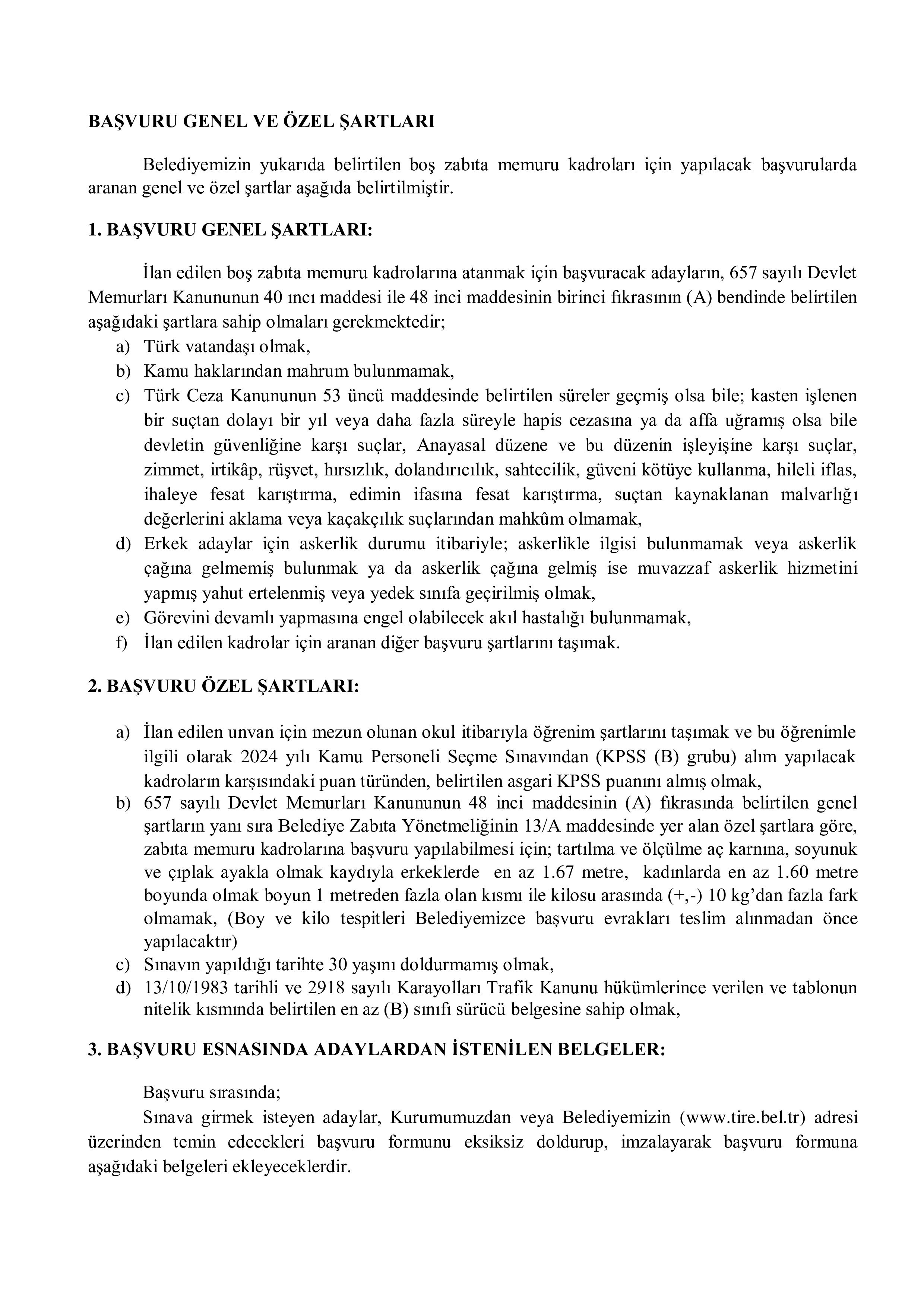 BAŞVURU GENEL VE ÖZEL ŞARTLARI

Belediyemizin yukarıda belirtilen boş zabıta memuru kadroları için yapılacak başvurularda aranan genel ve özel şartlar aşağıda belirtilmiştir.

1. BAŞVURU GENEL ŞARTLARI:

İlan edilen boş zabıta memuru kadrolarına atanmak için başvuracak adayların, 657 sayılı Devlet Memurları Kanununun 40 ıncı maddesi ile 48 inci maddesinin birinci fıkrasının (A) bendinde belirtilen aşağıdaki şartlara sahip olmaları gerekmektedir;
a) Türk vatandaşı olmak,
b) Kamu haklarından mahrum bulunmamak,
c) Türk Ceza Kanununun 53 üncü maddesinde belirtilen süreler geçmiş olsa bile; kasten işlenen bir suçtan dolayı bir yıl veya daha fazla süreyle hapis cezasına ya da affa uğramış olsa bile devletin güvenliğine karşı suçlar, Anayasal düzene ve bu düzenin işleyişine karşı suçlar, zimmet, irtikâp, rüşvet, hırsızlık, dolandırıcılık, sahtecilik, güveni kötüye kullanma, hileli iflas, ihaleye fesat karıştırma, edimin ifasına fesat karıştırma, suçtan kaynaklanan malvarlığı değerlerini aklama veya kaçakçılık suçlarından mahkûm olmamak,
d) Erkek adaylar için askerlik durumu itibariyle; askerlikle ilgisi bulunmamak veya askerlik çağına gelmemiş bulunmak ya da askerlik çağına gelmiş ise muvazzaf askerlik hizmetini yapmış yahut ertelenmiş veya yedek sınıfa geçirilmiş olmak,
e) Görevini devamlı yapmasına engel olabilecek akıl hastalığı bulunmamak,
f) İlan edilen kadrolar için aranan diğer başvuru şartlarını taşımak.

2. BAŞVURU ÖZEL ŞARTLARI:

a) İlan edilen unvan için mezun olunan okul itibarıyla öğrenim şartlarını taşımak ve bu öğrenimle ilgili olarak 2024 yılı Kamu Personeli Seçme Sınavından (KPSS (B) grubu) alım yapılacak kadroların karşısındaki puan türünden, belirtilen asgari KPSS puanını almış olmak,
b) 657 sayılı Devlet Memurları Kanununun 48 inci maddesinin (A) fıkrasında belirtilen genel şartların yanı sıra Belediye Zabıta Yönetmeliğinin 13/A maddesinde yer alan özel şartlara göre, zabıta memuru kadrolarına başvuru yapılabilmesi için; tartılma ve ölçülme aç karnına, soyunuk ve çıplak ayakla olmak kaydıyla erkeklerde en az 1.67 metre, kadınlarda en az 1.60 metre boyunda olmak boyun 1 metreden fazla olan kısmı ile kilosu arasında (+,-) 10 kg'dan fazla fark olmamak, (Boy ve kilo tespitleri Belediyemizce başvuru evrakları teslim alınmadan önce yapılacaktır)
c) Sınavın yapıldığı tarihte 30 yaşını doldurmamış olmak,
d) 13/10/1983 tarihli ve 2918 sayılı Karayolları Trafik Kanunu hükümlerince verilen ve tablonun nitelik kısmında belirtilen en az (B) sınıfı sürücü belgesine sahip olmak,

3. BAŞVURU ESNASINDA ADAYLARDAN İSTENİLEN BELGELER:

Başvuru sırasında;
Sınava girmek isteyen adaylar, Kurumumuzdan veya Belediyemizin (www.tire.bel.tr) adresi üzerinden temin edecekleri başvuru formunu eksiksiz doldurup, imzalayarak başvuru formuna aşağıdaki belgeleri ekleyeceklerdir.